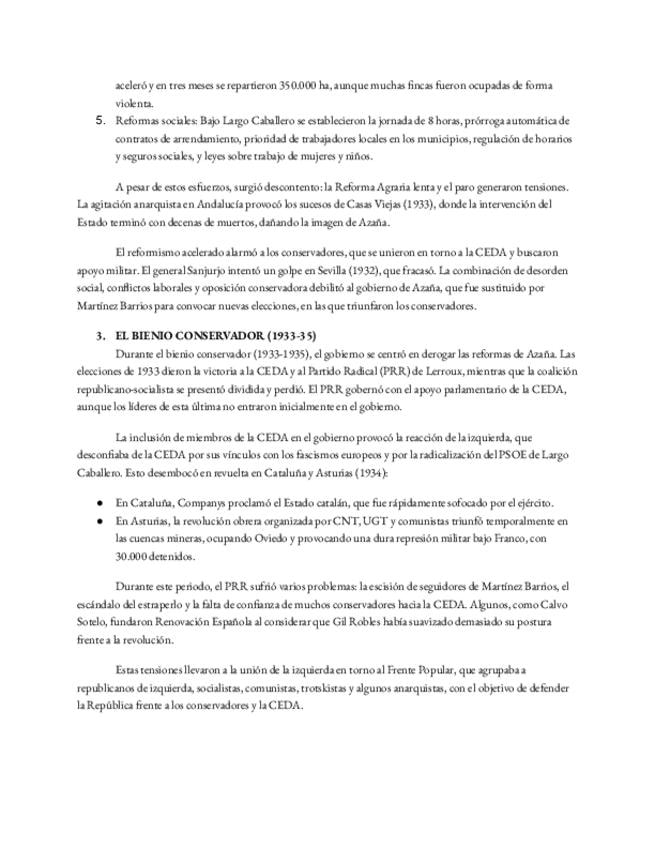 aceleró y en tres meses se repartieron 350.000 ha, aunque muchas fincas fueron ocupadas de forma violenta.

5. Reformas sociales: Bajo Largo Caballero se establecieron la jornada de 8 horas, prórroga automática de contratos de arrendamiento, prioridad de trabajadores locales en los municipios, regulación de horarios y seguros sociales, y leyes sobre trabajo de mujeres y niños.

A pesar de estos esfuerzos, surgió descontento: la Reforma Agraria lenta y el paro generaron tensiones. La agitación anarquista en Andalucía provocó los sucesos de Casas Viejas (1933), donde la intervención del Estado terminó con decenas de muertos, dañando la imagen de Azaña.

El reformismo acelerado alarmó a los conservadores, que se unieron en torno a la CEDA y buscaron apoyo militar. El general Sanjurjo intentó un golpe en Sevilla (1932), que fracasó. La combinación de desorden social, conflictos laborales y oposición conservadora debilitó al gobierno de Azaña, que fue sustituido por Martínez Barrios para convocar nuevas elecciones, en las que triunfaron los conservadores.

3. EL BIENIO CONSERVADOR (1933-35)

Durante el bienio conservador (1933-1935), el gobierno se centró en derogar las reformas de Azaña. Las elecciones de 1933 dieron la victoria a la CEDA y al Partido Radical (PRR) de Lerroux, mientras que la coalición republicano-socialista se presentó dividida y perdió. El PRR gobernó con el apoyo parlamentario de la CEDA, aunque los líderes de esta última no entraron inicialmente en el gobierno.

La inclusión de miembros de la CEDA en el gobierno provocó la reacción de la izquierda, que desconfiaba de la CEDA por sus vínculos con los fascismos europeos y por la radicalización del PSOE de Largo Caballero. Esto desembocó en revuelta en Cataluña y Asturias (1934):

● En Cataluña, Companys proclamó el Estado catalán, que fue rápidamente sofocado por el ejército.
● En Asturias, la revolución obrera organizada por CNT, UGT y comunistas triunfó temporalmente en las cuencas mineras, ocupando Oviedo y provocando una dura represión militar bajo Franco, con 30.000 detenidos.

Durante este periodo, el PRR sufrió varios problemas: la escisión de seguidores de Martínez Barrios, el escándalo del estraperlo y la falta de confianza de muchos conservadores hacia la CEDA. Algunos, como Calvo Sotelo, fundaron Renovación Española al considerar que Gil Robles había suavizado demasiado su postura frente a la revolución.

Estas tensiones llevaron a la unión de la izquierda en torno al Frente Popular, que agrupaba a republicanos de izquierda, socialistas, comunistas, trotskistas y algunos anarquistas, con el objetivo de defender la República frente a los conservadores y la CEDA.